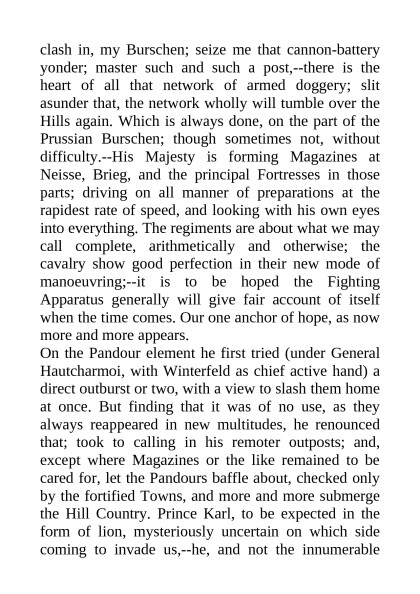 clash in, my Burschen; seize me that cannon-battery yonder; master such and such a post,--there is the heart of all that network of armed doggery; slit asunder that, the network wholly will tumble over the Hills again. Which is always done, on the part of the Prussian Burschen; though sometimes not, without difficulty.--His Majesty is forming Magazines at Neisse, Brieg, and the principal Fortresses in those parts; driving on all manner of preparations at the rapidest rate of speed, and looking with his own eyes into everything. The regiments are about what we may call complete, arithmetically and otherwise; the cavalry show good perfection in their new mode of manoeuvring;--it is to be hoped the Fighting Apparatus generally will give fair account of itself when the time comes. Our one anchor of hope, as now more and more appears.

On the Pandour element he first tried (under General Hautcharmoi, with Winterfeld as chief active hand) a direct outburst or two, with a view to slash them home at once. But finding that it was of no use, as they always reappeared in new multitudes, he renounced that; took to calling in his remoter outposts; and, except where Magazines or the like remained to be cared for, let the Pandours baffle about, checked only by the fortified Towns, and more and more submerge the Hill Country. Prince Karl, to be expected in the form of lion, mysteriously uncertain on which side coming to invade us,--he, and not the innumerable